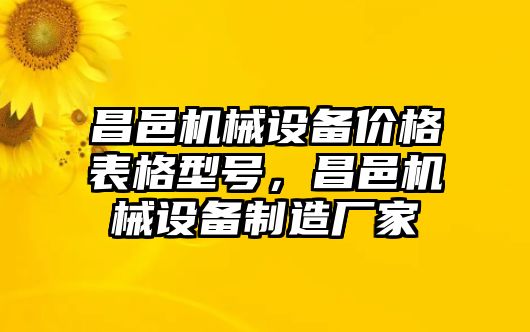 昌邑机械设备价格表格型号，昌邑机械设备制造厂家